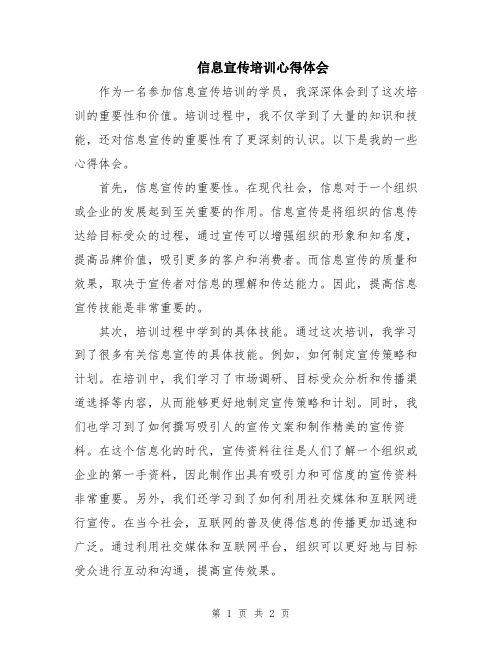 信息宣传培训心得体会

作为一名参加信息宣传培训的学员，我深深体会到了这次培训的重要性和价值。培训过程中，我不仅学到了大量的知识和技能，还对信息宣传的重要性有了更深刻的认识。以下是我的一些心得体会。

首先，信息宣传的重要性。在现代社会，信息对于一个组织或企业的发展起到至关重要的作用。信息宣传是将组织的信息传达给目标受众的过程，通过宣传可以增强组织的形象和知名度，提高品牌价值，吸引更多的客户和消费者。而信息宣传的质量和效果，取决于宣传者对信息的理解和传达能力。因此，提高信息宣传技能是非常重要的。

其次，培训过程中学到的具体技能。通过这次培训，我学习到了很多有关信息宣传的具体技能。例如，如何制定宣传策略和计划。在培训中，我们学习了市场调研、目标受众分析和传播渠道选择等内容，从而能够更好地制定宣传策略和计划。同时，我们也学习到了如何撰写吸引人的宣传文案和制作精美的宣传资料。在这个信息化的时代，宣传资料往往是人们了解一个组织或企业的第一手资料，因此制作出具有吸引力和可信度的宣传资料非常重要。另外，我们还学习到了如何利用社交媒体和互联网进行宣传。在当今社会，互联网的普及使得信息的传播更加迅速和广泛。通过利用社交媒体和互联网平台，组织可以更好地与目标受众进行互动和沟通，提高宣传效果。

第 1 页 共 2 页